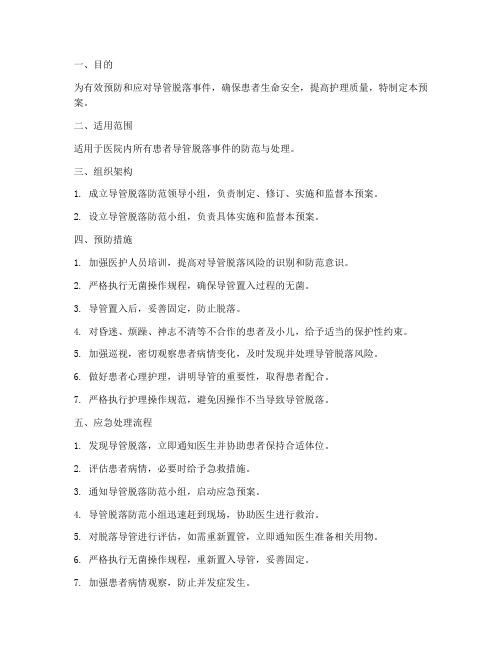 一、目的

为有效预防和应对导管脱落事件，确保患者生命安全，提高护理质量，特制定本预案。

二、适用范围

适用于医院内所有患者导管脱落事件的防范与处理。

三、组织架构

1. 成立导管脱落防范领导小组，负责制定、修订、实施和监督本预案。

2. 设立导管脱落防范小组，负责具体实施和监督本预案。

四、预防措施

1. 加强医护人员培训，提高对导管脱落风险的识别和防范意识。

2. 严格执行无菌操作规程，确保导管置入过程的无菌。

3. 导管置入后，妥善固定，防止脱落。

4. 对昏迷、烦躁、神志不清等不合作的患者及小儿，给予适当的保护性约束。

5. 加强巡视，密切观察患者病情变化，及时发现并处理导管脱落风险。

6. 做好患者心理护理，讲明导管的重要性，取得患者配合。

7. 严格执行护理操作规范，避免因操作不当导致导管脱落。

五、应急处理流程

1. 发现导管脱落，立即通知医生并协助患者保持合适体位。

2. 评估患者病情，必要时给予急救措施。

3. 通知导管脱落防范小组，启动应急预案。

4. 导管脱落防范小组迅速赶到现场，协助医生进行救治。

5. 对脱落导管进行评估，如需重新置管，立即通知医生准备相关用物。

6. 严格执行无菌操作规程，重新置入导管，妥善固定。

7. 加强患者病情观察，防止并发症发生。